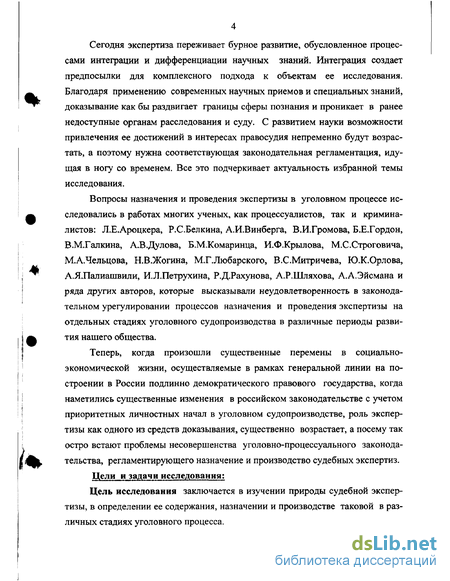 4

Сегодня экспертиза переживает бурное развитие, обусловленное процессами интеграции и дифференциации научных знаний. Интеграция создает предпосылки для комплексного подхода к объектам ее исследования. Благодаря применению современных научных приемов и специальных знаний, доказывание как бы раздвигает границы сферы познания и проникает в ранее недоступные органам расследования и суду. С развитием науки возможности привлечения ее достижений в интересах правосудия непременно будут возрастать, а поэтому нужна соответствующая законодательная регламентация, идущая в ногу со временем. Все это подчеркивает актуальность избранной темы исследования.

Вопросы назначения и проведения экспертизы в уголовном процессе исследовались в работах многих ученых, как процессуалистов, так и криминалистов: Л.Е.Ароцкера, Р.С.Белкина, А.И.Винберга, В.И.Громова, Б.Е.Гордон, В.М.Галкина, А.В.Дулова, Б.М.Комаринца, И.Ф.Крылова, М.С.Строговича, М.А.Чельцова, Н.В.Жогина, М.Г.Любарского, В.С.Митричева, Ю.К.Орлова, А.Я.Палиашвили, И.Л.Петрухина, Р.Д.Рахунова, А.Р.Шляхова, А.А.Эйсмана и ряда других авторов, которые высказывали неудовлетворенность в законодательном урегулировании процессов назначения и проведения экспертизы на отдельных стадиях уголовного судопроизводства в различные периоды развития нашего общества.

Теперь, когда произошли существенные перемены в социально-экономической жизни, осуществляемые в рамках генеральной линии на построении в России подлинно демократического правового государства, когда наметились существенные изменения в российском законодательстве с учетом приоритетных личностных начал в уголовном судопроизводстве, роль экспертизы как одного из средств доказывания, существенно возрастает, а посему так остро встают проблемы несовершенства уголовно-процессуального законодательства, регламентирующего назначение и производство судебных экспертиз.

Цели и задачи исследования:

Цель исследования заключается в изучении природы судебной экспертизы, в определении ее содержания, назначении и производстве таковой в различных стадиях уголовного процесса.

dsLib.net
библиотека диссертаций